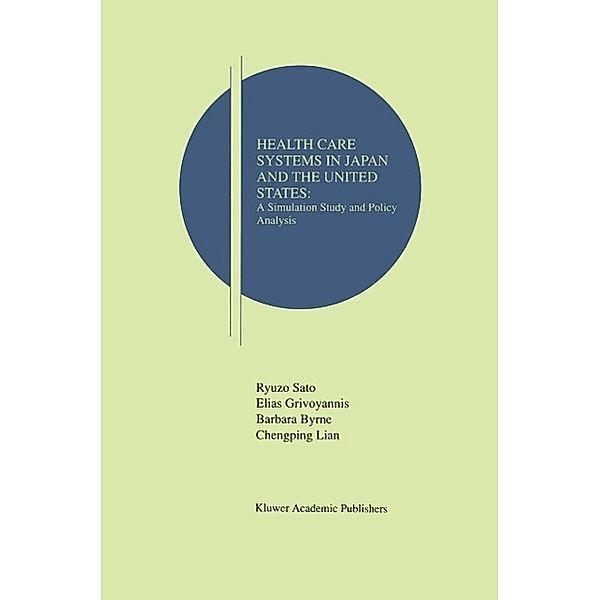 HEALTH CARE SYSTEMS IN JAPAN AND THE UNITED STATES:
A Simulation Study and Policy Analysis

Ryuzo Sato
Elias Grivoyannis
Barbara Byrne
Chengping Lian

Kluwer Academic Publishers